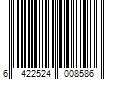 6 422524 008586